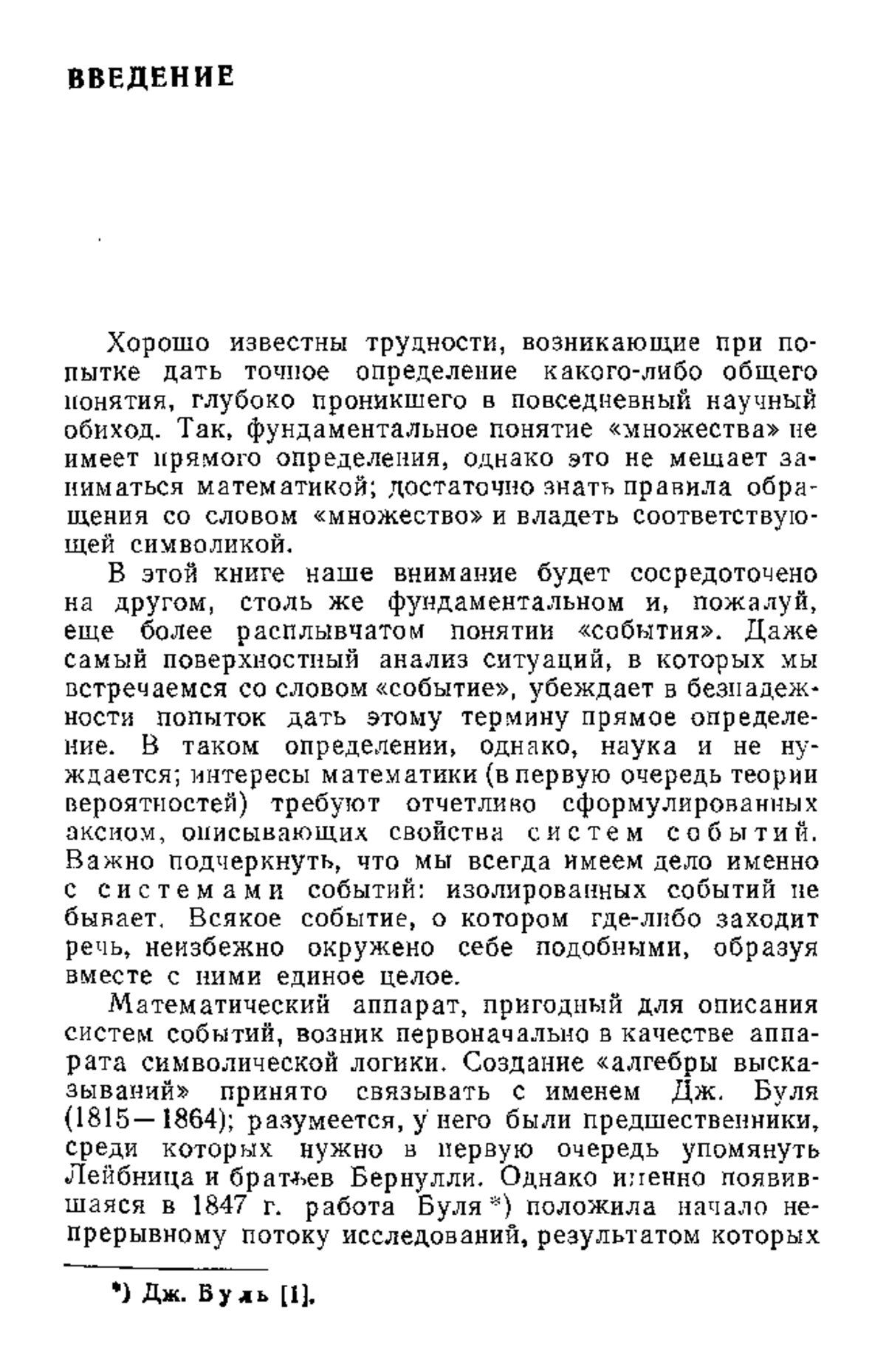 ВВЕДЕНИЕ

Хорошо известны трудности, возникающие при попытке дать точное определение какого-либо общего понятия, глубоко проникшего в повседневный научный обиход. Так, фундаментальное понятие «множества» не имеет прямого определения, однако это не мешает заниматься математикой; достаточно знать правила обращения со словом «множество» и владеть соответствующей символикой.

В этой книге наше внимание будет сосредоточено на другом, столь же фундаментальном и, пожалуй, еще более расплывчатом понятии «события». Даже самый поверхностный анализ ситуаций, в которых мы встречаемся со словом «событие», убеждает в безнадежности попыток дать этому термину прямое определение. В таком определении, однако, наука и не нуждается; интересы математики (в первую очередь теории вероятностей) требуют отчетливо сформулированных аксиом, описывающих свойства систем событий. Важно подчеркнуть, что мы всегда имеем дело именно с системами событий: изолированных событий не бывает. Всякое событие, о котором где-либо заходит речь, неизбежно окружено себе подобными, образуя вместе с ними единое целое.

Математический аппарат, пригодный для описания систем событий, возник первоначально в качестве аппарата символической логики. Создание «алгебры высказываний» принято связывать с именем Дж. Буля (1815—1864); разумеется, у него были предшественники, среди которых нужно в первую очередь упомянуть Лейбница и братьев Бернулли. Однако именно появившаяся в 1847 г. работа Буля *) положила начало непрерывному потоку исследований, результатом которых

*) Дж. Буль [1].